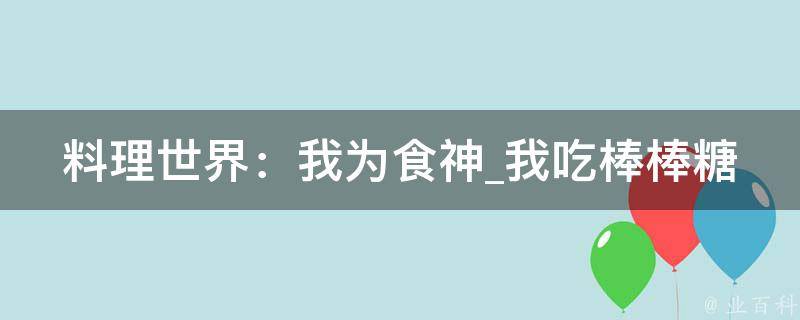 料理世界：我为食神_我吃棒棒糖

@ 业百科